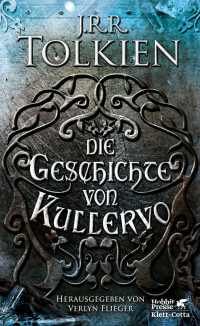 J.R.R.
TOLKIEN

DIE
GESCHICHTE
VON
KULLERVO

HERAUSGEGEBEN VON
VERLYN FLIEGER

Hobbit
Presse
Klett-Cotta